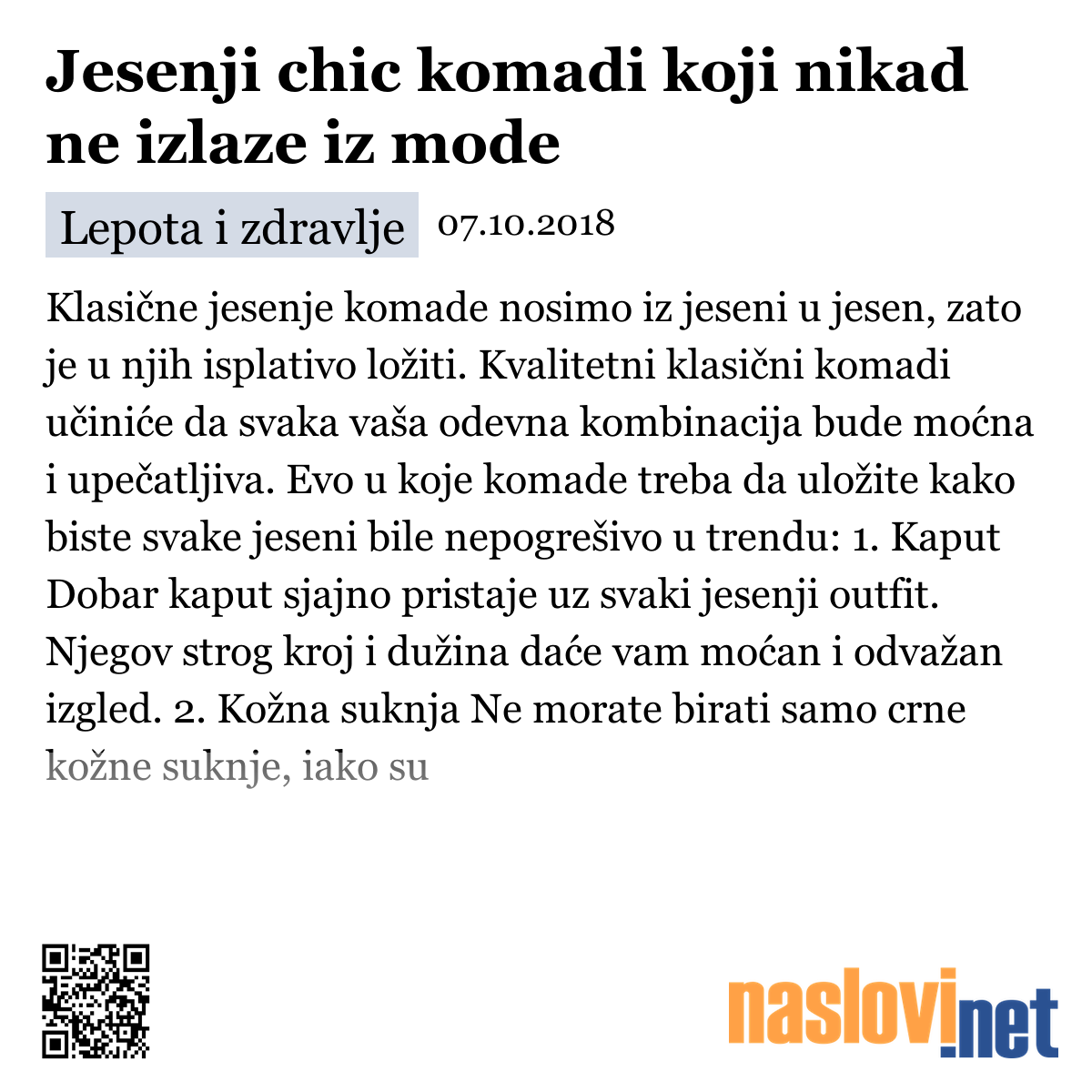 Jesenji chic komadi koji nikad ne izlaze iz mode

Lepota i zdravlje 07.10.2018

Klasične jesenje komade nosimo iz jeseni u jesen, zato je u njih isplativo ložiti. Kvalitetni klasični komadi učiniće da svaka vaša odevna kombinacija bude moćna i upečatljiva. Evo u koje komade treba da uložite kako biste svake jeseni bile nepogrešivo u trendu: 1. Kaput Dobar kaput sjajno pristaje uz svaki jesenji outfit. Njegov strog kroj i dužina daće vam moćan i odvažan izgled. 2. Kožna suknja Ne morate birati samo crne kožne suknje, iako su

naslovi.net